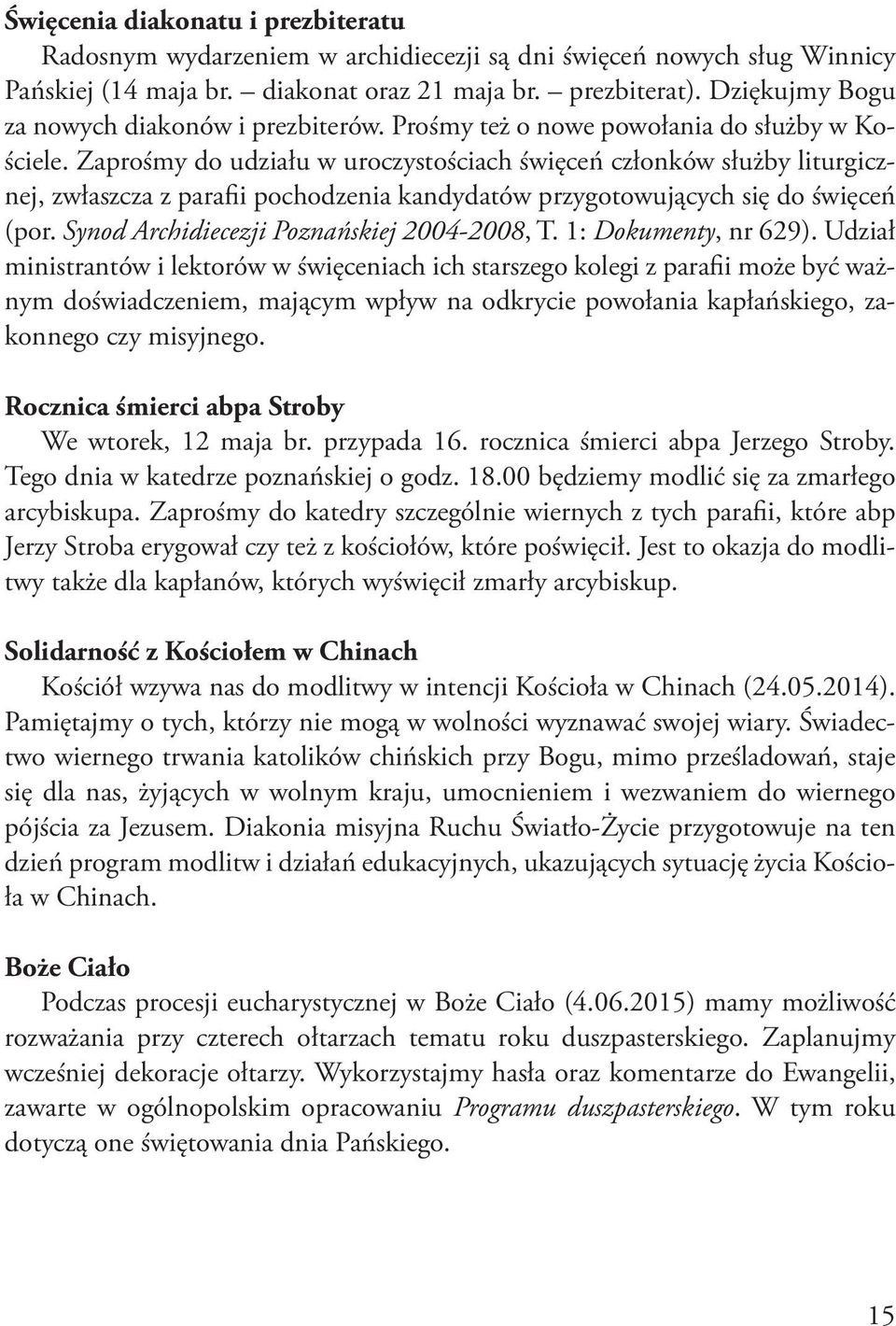 Święcenia diakonatu i prezbiteratu

Radosnym wydarzeniem w archidiecezji są dni święceń nowych sług Winnicy Pańskiej (14 maja br. – diakonat oraz 21 maja br. – prezbiterat). Dziękujmy Bogu za nowych diakonów i prezbiterów. Prośmy też o nowe powołania do służby w Kościele. Zaprośmy do udziału w uroczystościach święceń członków służby liturgicznej, zwłaszcza z parafii pochodzenia kandydatów przygotowujących się do święceń (por. Synod Archidiecezji Poznańskiej 2004-2008, T. 1: Dokumenty, nr 629). Udział ministrantów i lektorów w święceniach ich starszego kolegi z parafii może być ważnym doświadczeniem, mającym wpływ na odkrycie powołania kapłańskiego, zakonnego czy misyjnego.

Rocznica śmierci abpa Stroby

We wtorek, 12 maja br. przypada 16. rocznica śmierci abpa Jerzego Stroby. Tego dnia w katedrze poznańskiej o godz. 18.00 będziemy modlić się za zmarłego arcybiskupa. Zaprośmy do katedry szczególnie wiernych z tych parafii, które abp Jerzy Stroba erygował czy też z kościołów, które poświęcił. Jest to okazja do modlitwy także dla kapłanów, których wyświęcił zmarły arcybiskup.

Solidarność z Kościołem w Chinach

Kościół wzywa nas do modlitwy w intencji Kościoła w Chinach (24.05.2014). Pamiętajmy o tych, którzy nie mogą w wolności wyznawać swojej wiary. Świadectwo wiernego trwania katolików chińskich przy Bogu, mimo prześladowań, staje się dla nas, żyjących w wolnym kraju, umocnieniem i wezwaniem do wiernego pójścia za Jezusem. Diakonia misyjna Ruchu Światło-Życie przygotowuje na ten dzień program modlitw i działań edukacyjnych, ukazujących sytuację życia Kościoła w Chinach.

Boże Ciało

Podczas procesji eucharystycznej w Boże Ciało (4.06.2015) mamy możliwość rozważania przy czterech ołtarzach tematu roku duszpasterskiego. Zaplanujmy wcześniej dekoracje ołtarzy. Wykorzystajmy hasła oraz komentarze do Ewangelii, zawarte w ogólnopolskim opracowaniu Programu duszpasterskiego. W tym roku dotyczą one świętowania dnia Pańskiego.

15